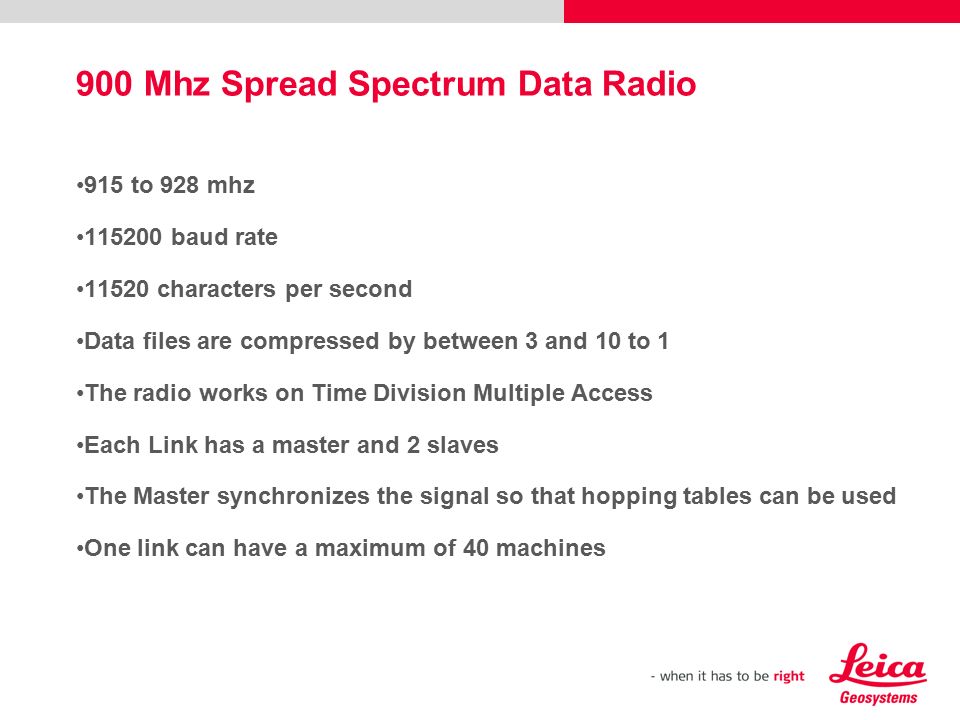 900 Mhz Spread Spectrum Data Radio

•915 to 928 mhz

•115200 baud rate

•11520 characters per second

•Data files are compressed by between 3 and 10 to 1

•The radio works on Time Division Multiple Access

•Each Link has a master and 2 slaves

•The Master synchronizes the signal so that hopping tables can be used

•One link can have a maximum of 40 machines

- when it has to be right

Leica
Geosystems